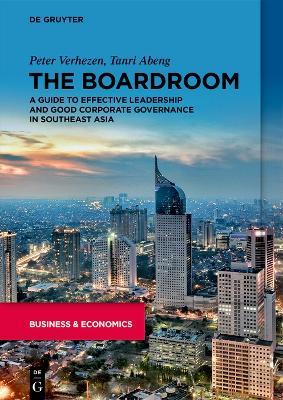 DE GRUYTER

Peter Verhezen, Tanri Abeng

THE BOARDROOM

A GUIDE TO EFFECTIVE LEADERSHIP AND GOOD CORPORATE GOVERNANCE IN SOUTHEAST ASIA

BUSINESS & ECONOMICS

DE G